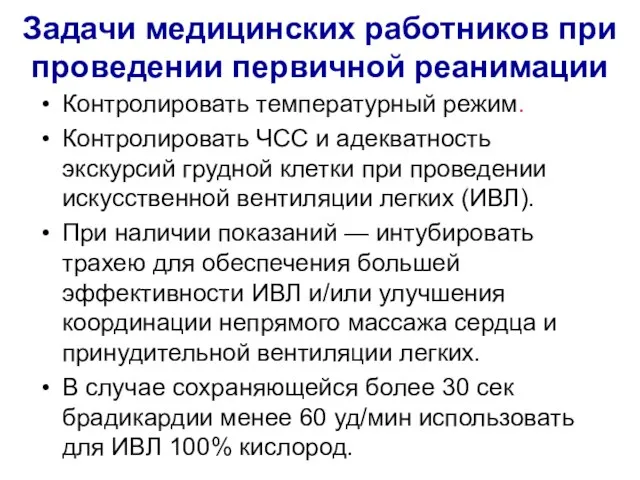 Задачи медицинских работников при проведении первичной реанимации

• Контролировать температурный режим.
• Контролировать ЧСС и адекватность экскурсий грудной клетки при проведении искусственной вентиляции легких (ИВЛ).
• При наличии показаний — интубировать трахею для обеспечения большей эффективности ИВЛ и/или улучшения координации непрямого массажа сердца и принудительной вентиляции легких.
• В случае сохраняющейся более 30 сек брадикардии менее 60 уд/мин использовать для ИВЛ 100% кислород.